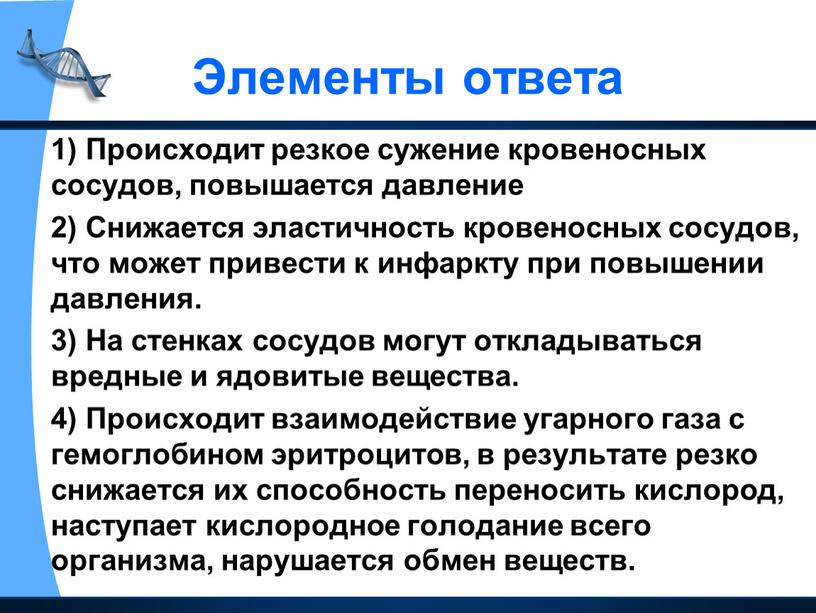 Элементы ответа

1) Происходит резкое сужение кровеносных сосудов, повышается давление

2) Снижается эластичность кровеносных сосудов, что может привести к инфаркту при повышении давления.

3) На стенках сосудов могут откладываться вредные и ядовитые вещества.

4) Происходит взаимодействие угарного газа с гемоглобином эритроцитов, в результате резко снижается их способность переносить кислород, наступает кислородное голодание всего организма, нарушается обмен веществ.